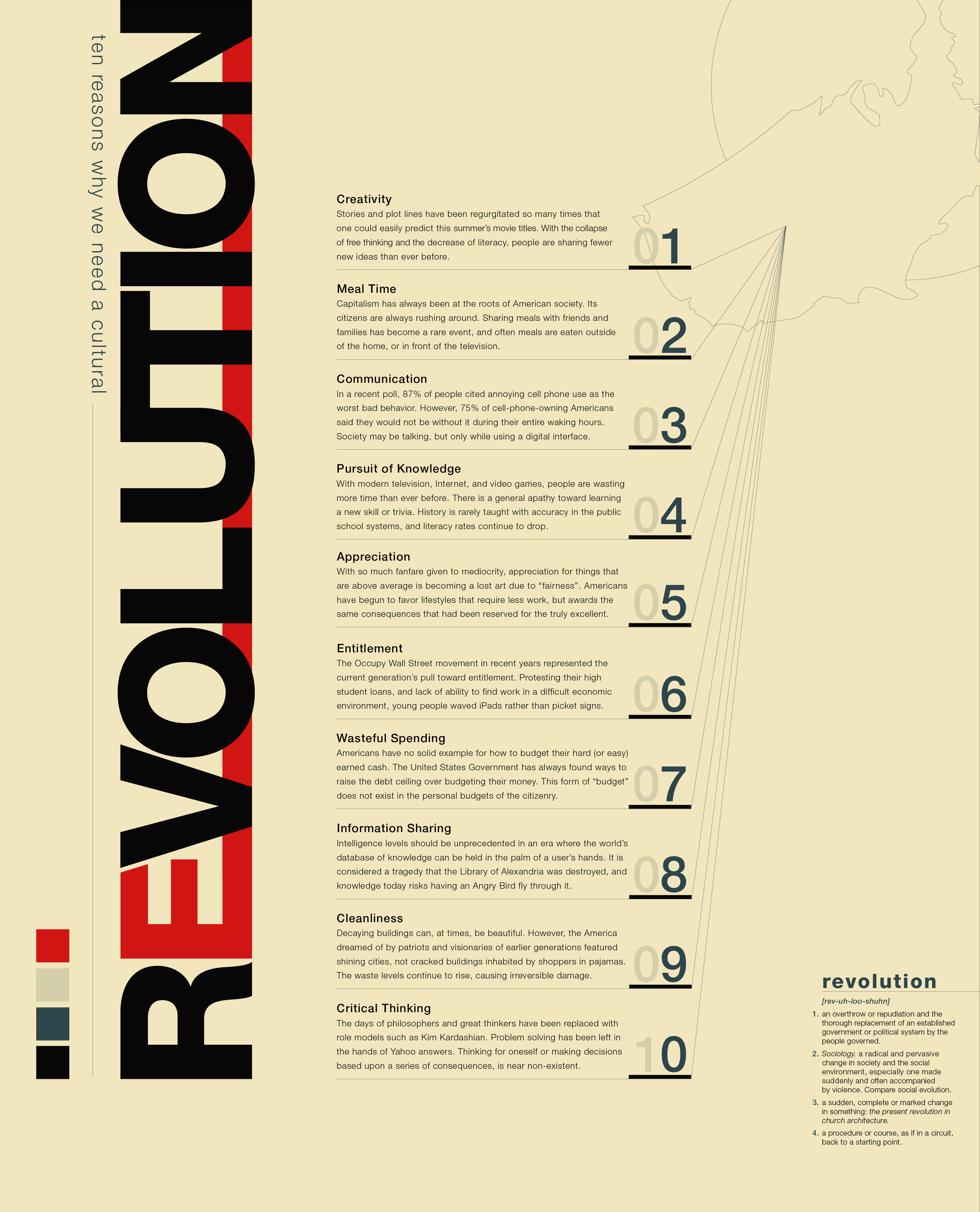 ten reasons why we need a cultural

REVOLUTION

Creativity
Stories and plot lines have been regurgitated so many times that one could easily predict this summer's movie titles. With the collapse of free thinking and the decrease of literacy, people are sharing fewer new ideas than ever before.

01

Meal Time
Capitalism has always been at the roots of American society. Its citizens are always rushing around. Sharing meals with friends and families has become a rare event, and often meals are eaten outside of the home, or in front of the television.

02

Communication
In a recent poll, 87% of people cited annoying cell phone use as the worst bad behavior. However, 75% of cell-phone-owning Americans said they would not be without it during their entire waking hours. Society may be talking, but only while using a digital interface.

03

Pursuit of Knowledge
With modern television, Internet, and video games, people are wasting more time than ever before. There is a general apathy toward learning a new skill or trivia. History is rarely taught with accuracy in the public school systems, and literacy rates continue to drop.

04

Appreciation
With so much fanfare given to mediocrity, appreciation for things that are above average is becoming a lost art due to "fairness". Americans have begun to favor lifestyles that require less work, but awards the same consequences that had been reserved for the truly excellent.

05

Entitlement
The Occupy Wall Street movement in recent years represented the current generation's pull toward entitlement. Protesting their high student loans, and lack of ability to find work in a difficult economic environment, young people waved iPads rather than picket signs.

06

Wasteful Spending
Americans have no solid example for how to budget their hard (or easy) earned cash. The United States Government has always found ways to raise the debt ceiling over budgeting their money. This form of "budget" does not exist in the personal budgets of the citizenry.

07

Information Sharing
Intelligence levels should be unprecedented in an era where the world's database of knowledge can be held in the palm of a user's hands. It is considered a tragedy that the Library of Alexandria was destroyed, and knowledge today risks having an Angry Bird fly through it.

08

Cleanliness
Decaying buildings can, at times, be beautiful. However, the America dreamed of by patriots and visionaries of earlier generations featured shining cities, not cracked buildings inhabited by shoppers in pajamas. The waste levels continue to rise, causing irreversible damage.

09

Critical Thinking
The days of philosophers and great thinkers have been replaced with role models such as Kim Kardashian. Problem solving has been left in the hands of Yahoo answers. Thinking for oneself or making decisions based upon a series of consequences, is near non-existent.

10

revolution
[rev-uh-loo-shuhn]
1. an overthrow or repudiation and the thorough replacement of an established government or political system by the people governed.
2. Sociology. a radical and pervasive change in society and the social environment, especially one made suddenly and often accompanied by violence. Compare social evolution.
3. a sudden, complete or marked change in something: the present revolution in church architecture.
4. a procedure or course, as if in a circuit, back to a starting point.